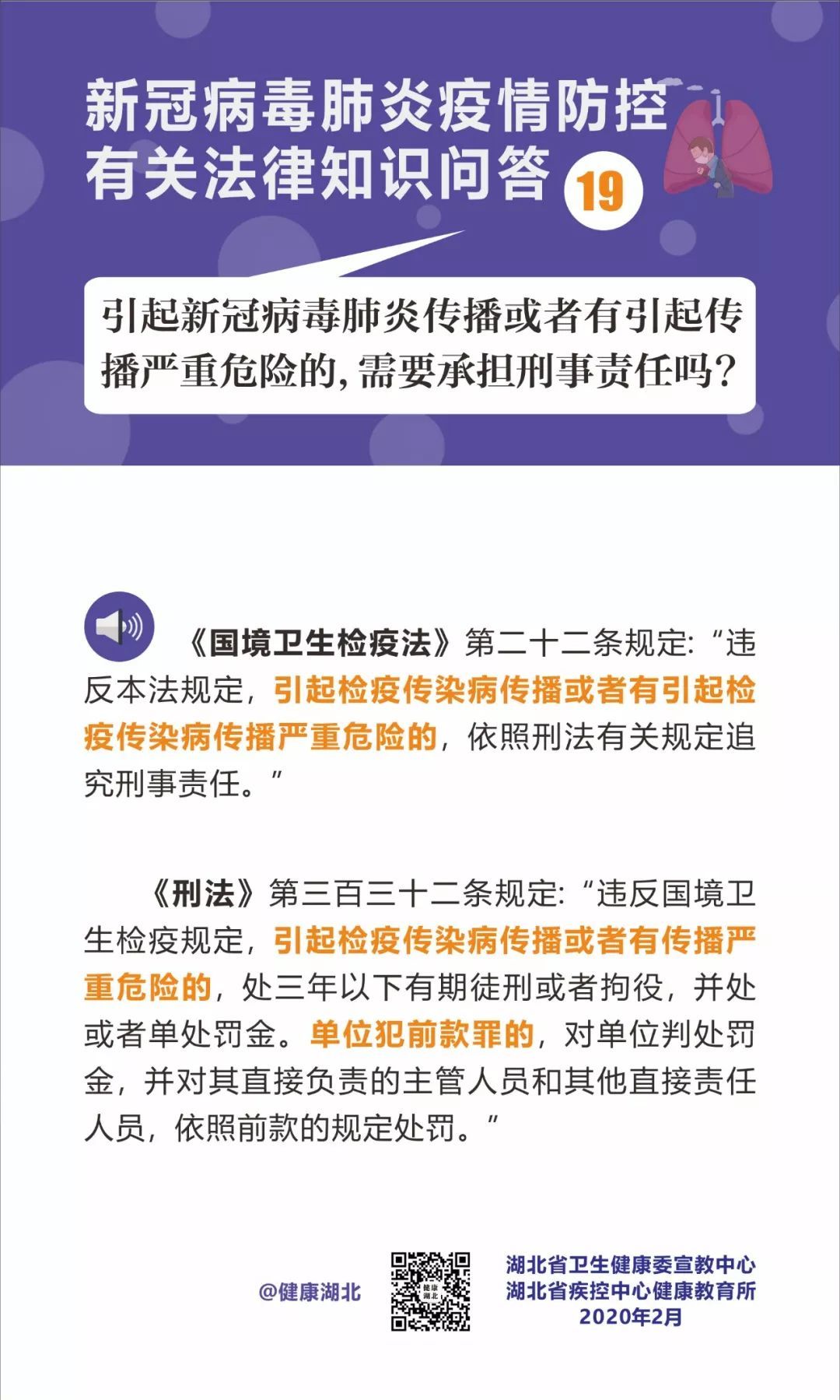 新冠病毒肺炎疫情防控
有关法律知识问答 19

引起新冠病毒肺炎传播或者有引起传播严重危险的，需要承担刑事责任吗？

《国境卫生检疫法》第二十二条规定：“违反本法规定，引起检疫传染病传播或者有引起检疫传染病传播严重危险的，依照刑法有关规定追究刑事责任。”

《刑法》第三百三十二条规定：“违反国境卫生检疫规定，引起检疫传染病传播或者有传播严重危险的，处三年以下有期徒刑或者拘役，并处或者单处罚金。单位犯前款罪的，对单位判处罚金，并对其直接负责的主管人员和其他直接责任人员，依照前款的规定处罚。”

@健康湖北

湖北省卫生健康委宣教中心
湖北省疾控中心健康教育所
2020年2月